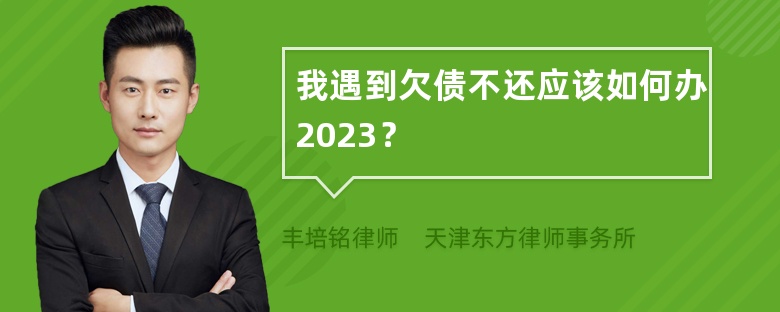 我遇到欠债不还应该如何办2023？

丰培铭律师 天津东方律师事务所